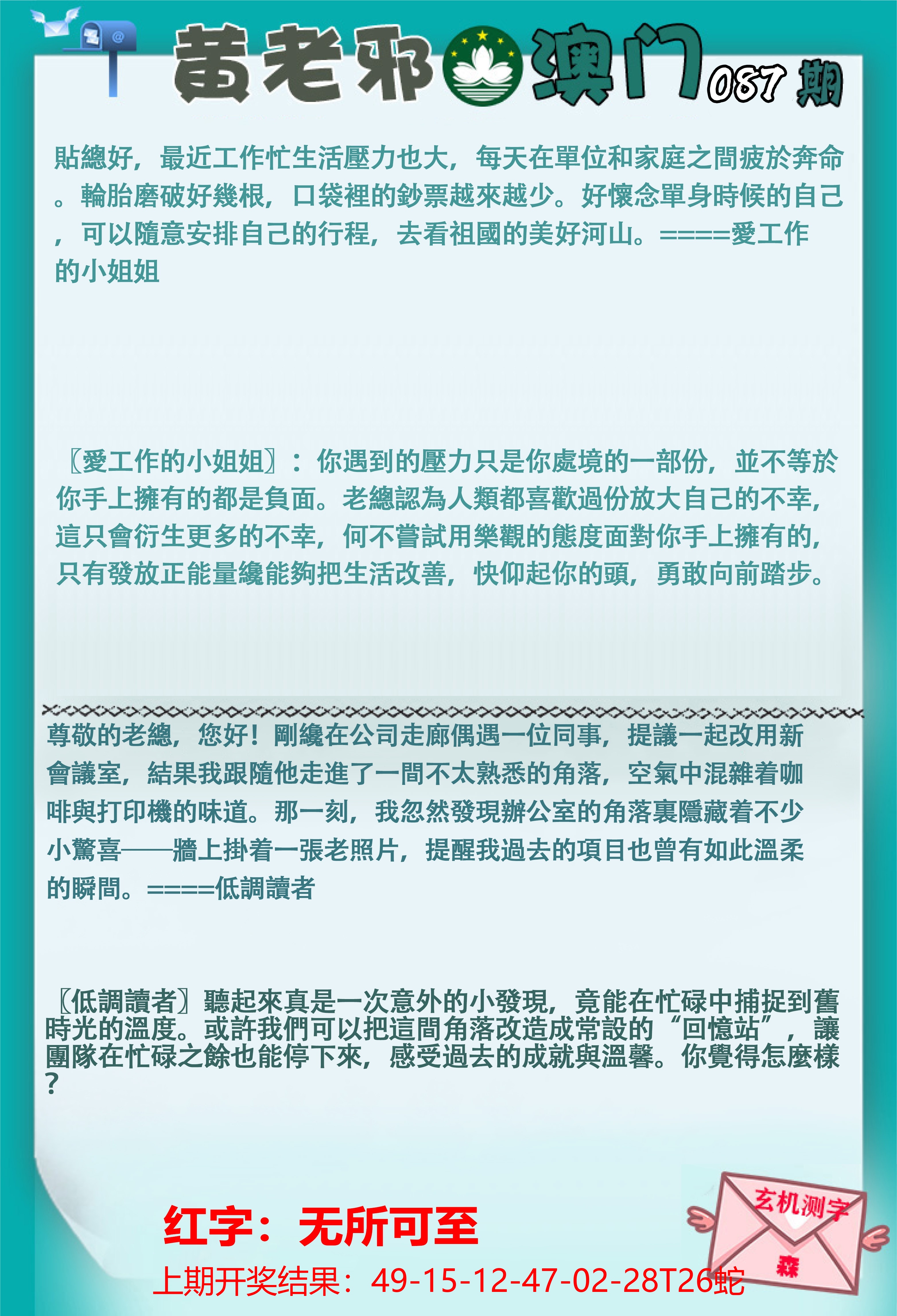 黄老邪 澳门 087 期

貼總好，最近工作忙生活壓力也大，每天在單位和家庭之間疲於奔命。輪胎磨破好幾根，口袋裡的鈔票越來越少。好懷念單身時候的自己，可以隨意安排自己的行程，去看祖國的美好河山。====愛工作的小姐姐

〖愛工作的小姐姐〗：你遇到的壓力只是你處境的一部份，並不等於你手上擁有的都是負面。老總認為人類都喜歡過份放大自己的不幸，這只會衍生更多的不幸，何不嘗試用樂觀的態度面對你手上擁有的，只有發放正能量纔能夠把生活改善，快仰起你的頭，勇敢向前踏步。

尊敬的老總，您好！剛纔在公司走廊偶遇一位同事，提議一起改用新會議室，結果我跟隨他走進了一間不太熟悉的角落，空氣中混雜着咖啡與打印機的味道。那一刻，我忽然發現辦公室的角落裏隱藏着不少小驚喜——牆上掛着一張老照片，提醒我過去的項目也曾有如此溫柔的瞬間。====低調讀者

〖低調讀者〗聽起來真是一次意外的小發現，竟能在忙碌中捕捉到舊時光的溫度。或許我們可以把這間角落改造成常設的“回憶站”，讓團隊在忙碌之餘也能停下來，感受過去的成就與溫馨。你覺得怎麼樣？

红字：无所可至

上期开奖结果：49-15-12-47-02-28T26蛇

玄机测字

森